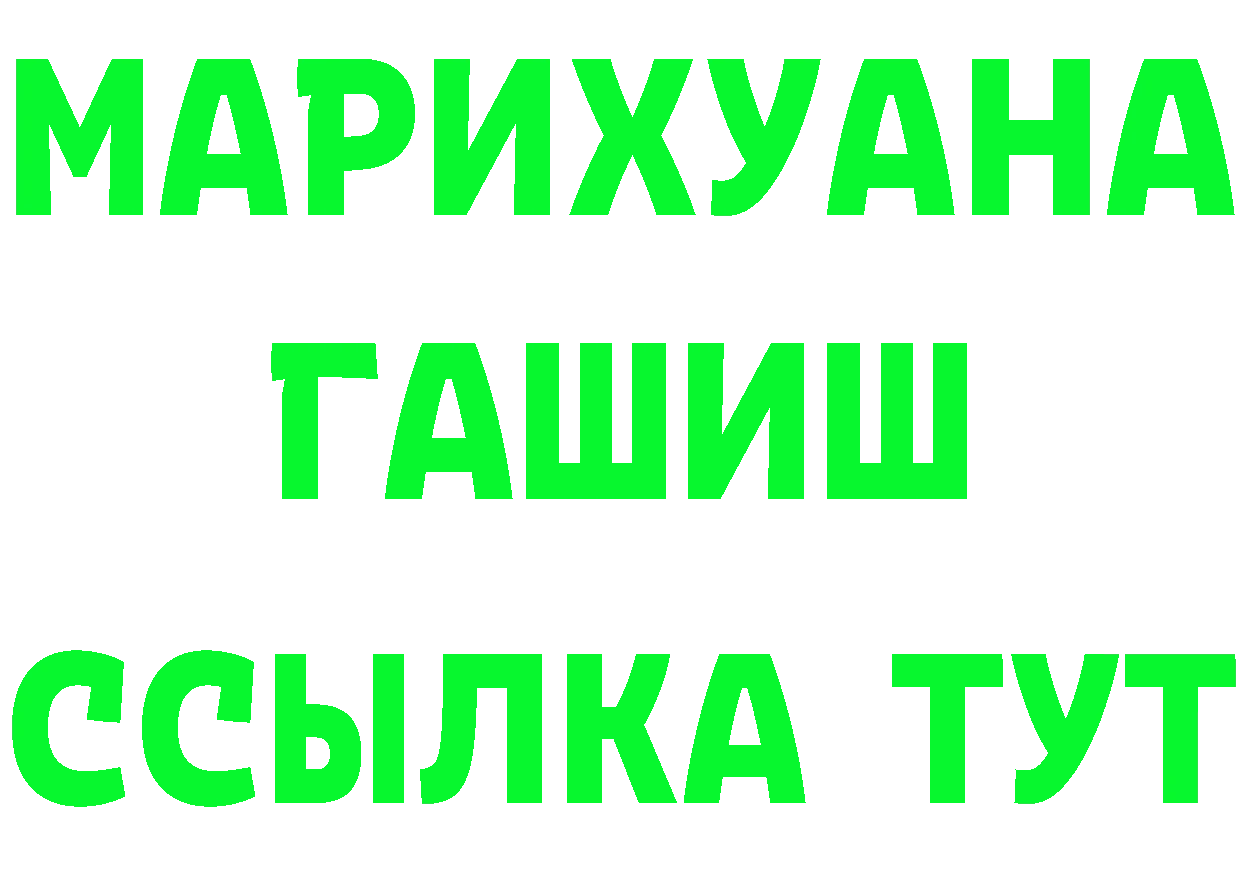 МАРИХУАНА
ГАШИШ
ССЫЛКА ТУТ